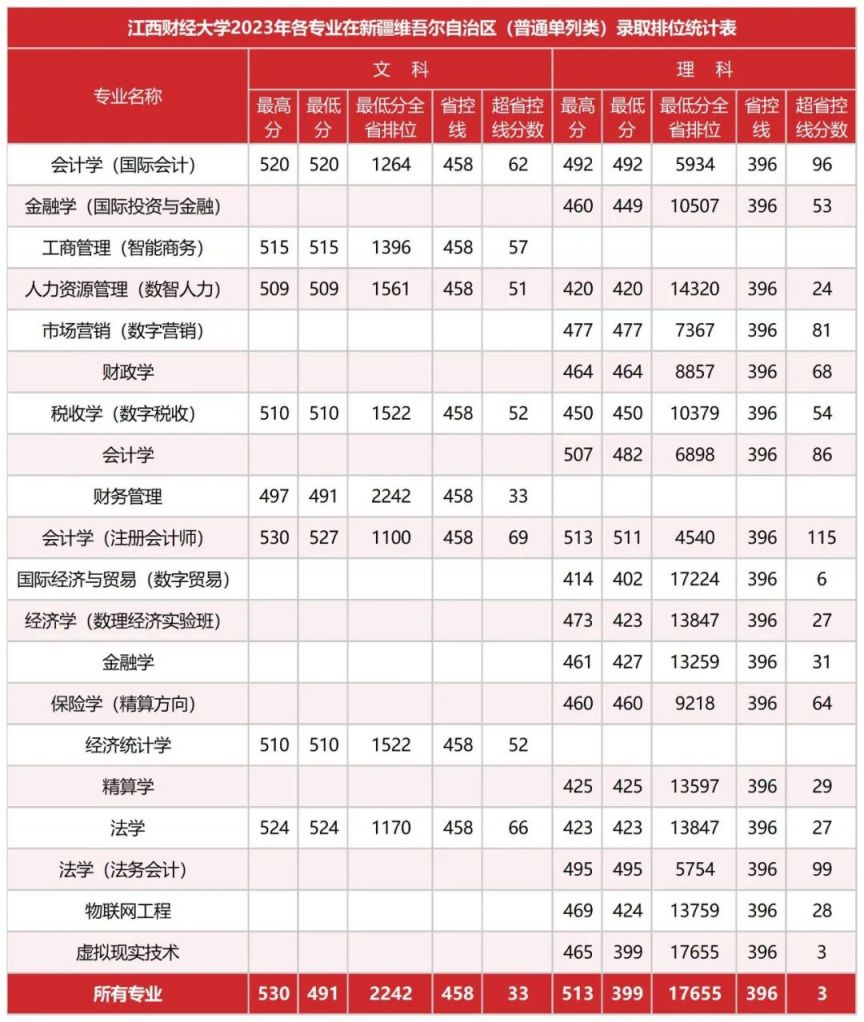 江西财经大学2023年各专业在新疆维吾尔自治区（普通单列类）录取排位统计表

| 专业名称 | 文科 最高分 | 文科 最低分 | 文科 最低分全省排位 | 文科 省控线 | 文科 超省控线分数 | 理科 最高分 | 理科 最低分 | 理科 最低分全省排位 | 理科 省控线 | 理科 超省控线分数 |
|---|---|---|---|---|---|---|---|---|---|---|
| 会计学（国际会计） | 520 | 520 | 1264 | 458 | 62 | 492 | 492 | 5934 | 396 | 96 |
| 金融学（国际投资与金融） | | | | | | 460 | 449 | 10507 | 396 | 53 |
| 工商管理（智能商务） | 515 | 515 | 1396 | 458 | 57 | | | | | |
| 人力资源管理（数智人力） | 509 | 509 | 1561 | 458 | 51 | 420 | 420 | 14320 | 396 | 24 |
| 市场营销（数字营销） | | | | | | 477 | 477 | 7367 | 396 | 81 |
| 财政学 | | | | | | 464 | 464 | 8857 | 396 | 68 |
| 税收学（数字税收） | 510 | 510 | 1522 | 458 | 52 | 450 | 450 | 10379 | 396 | 54 |
| 会计学 | | | | | | 507 | 482 | 6898 | 396 | 86 |
| 财务管理 | 497 | 491 | 2242 | 458 | 33 | | | | | |
| 会计学（注册会计师） | 530 | 527 | 1100 | 458 | 69 | 513 | 511 | 4540 | 396 | 115 |
| 国际经济与贸易（数字贸易） | | | | | | 414 | 402 | 17224 | 396 | 6 |
| 经济学（数理经济实验班） | | | | | | 473 | 423 | 13847 | 396 | 27 |
| 金融学 | | | | | | 461 | 427 | 13259 | 396 | 31 |
| 保险学（精算方向） | | | | | | 460 | 460 | 9218 | 396 | 64 |
| 经济统计学 | 510 | 510 | 1522 | 458 | 52 | | | | | |
| 精算学 | | | | | | 425 | 425 | 13597 | 396 | 29 |
| 法学 | 524 | 524 | 1170 | 458 | 66 | 423 | 423 | 13847 | 396 | 27 |
| 法学（法务会计） | | | | | | 495 | 495 | 5754 | 396 | 99 |
| 物联网工程 | | | | | | 469 | 424 | 13759 | 396 | 28 |
| 虚拟现实技术 | | | | | | 465 | 399 | 17655 | 396 | 3 |
| 所有专业 | 530 | 491 | 2242 | 458 | 33 | 513 | 399 | 17655 | 396 | 3 |